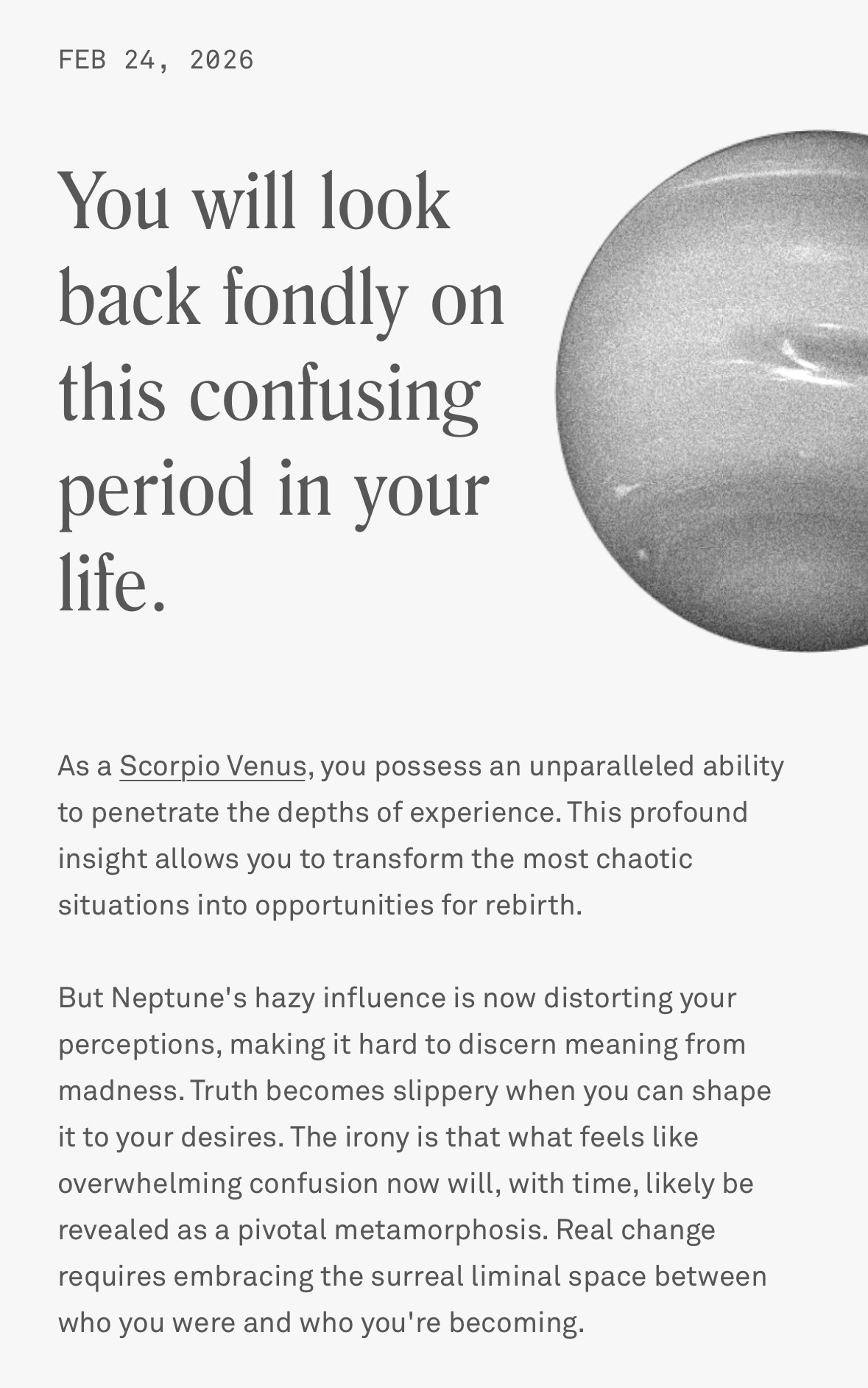 FEB 24, 2026

You will look back fondly on this confusing period in your life.

As a Scorpio Venus, you possess an unparalleled ability to penetrate the depths of experience. This profound insight allows you to transform the most chaotic situations into opportunities for rebirth.

But Neptune's hazy influence is now distorting your perceptions, making it hard to discern meaning from madness. Truth becomes slippery when you can shape it to your desires. The irony is that what feels like overwhelming confusion now will, with time, likely be revealed as a pivotal metamorphosis. Real change requires embracing the surreal liminal space between who you were and who you're becoming.